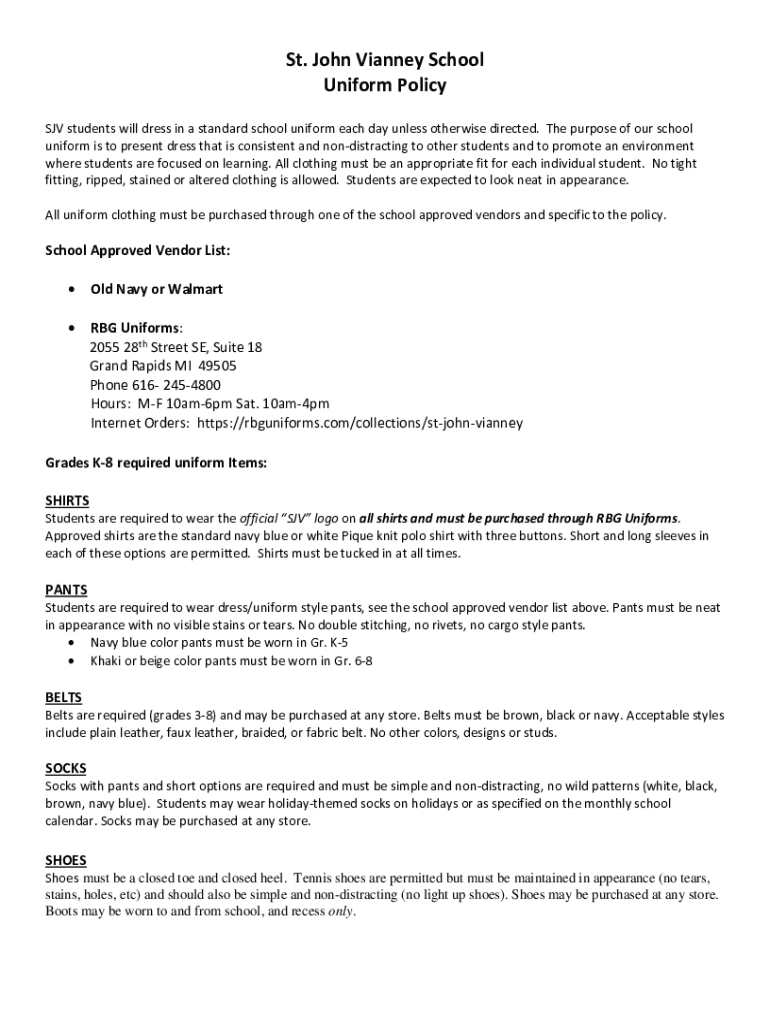 St. John Vianney School
Uniform Policy

SJV students will dress in a standard school uniform each day unless otherwise directed. The purpose of our school uniform is to present dress that is consistent and non-distracting to other students and to promote an environment where students are focused on learning. All clothing must be an appropriate fit for each individual student. No tight fitting, ripped, stained or altered clothing is allowed. Students are expected to look neat in appearance.

All uniform clothing must be purchased through one of the school approved vendors and specific to the policy.

School Approved Vendor List:

• Old Navy or Walmart

• RBG Uniforms:
2055 28$^{th}$ Street SE, Suite 18
Grand Rapids MI 49505
Phone 616- 245-4800
Hours: M-F 10am-6pm Sat. 10am-4pm
Internet Orders: https://rbguniforms.com/collections/st-john-vianney

Grades K-8 required uniform Items:

SHIRTS
Students are required to wear the official "SJV" logo on all shirts and must be purchased through RBG Uniforms. Approved shirts are the standard navy blue or white Pique knit polo shirt with three buttons. Short and long sleeves in each of these options are permitted. Shirts must be tucked in at all times.

PANTS
Students are required to wear dress/uniform style pants, see the school approved vendor list above. Pants must be neat in appearance with no visible stains or tears. No double stitching, no rivets, no cargo style pants.
• Navy blue color pants must be worn in Gr. K-5
• Khaki or beige color pants must be worn in Gr. 6-8

BELTS
Belts are required (grades 3-8) and may be purchased at any store. Belts must be brown, black or navy. Acceptable styles include plain leather, faux leather, braided, or fabric belt. No other colors, designs or studs.

SOCKS
Socks with pants and short options are required and must be simple and non-distracting, no wild patterns (white, black, brown, navy blue). Students may wear holiday-themed socks on holidays or as specified on the monthly school calendar. Socks may be purchased at any store.

SHOES
Shoes must be a closed toe and closed heel. Tennis shoes are permitted but must be maintained in appearance (no tears, stains, holes, etc) and should also be simple and non-distracting (no light up shoes). Shoes may be purchased at any store. Boots may be worn to and from school, and recess only.